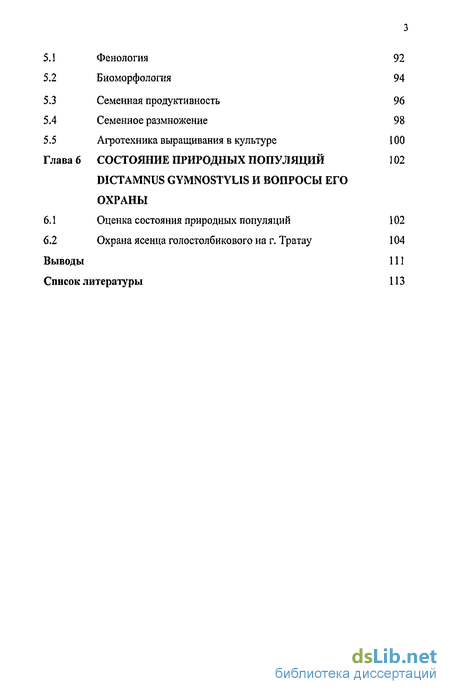 3

| | | |
|---|---|---|
| 5.1 | Фенология | 92 |
| 5.2 | Биоморфология | 94 |
| 5.3 | Семенная продуктивность | 96 |
| 5.4 | Семенное размножение | 98 |
| 5.5 | Агротехника выращивания в культуре | 100 |
| Глава 6 | СОСТОЯНИЕ ПРИРОДНЫХ ПОПУЛЯЦИЙ DICTAMNUS GYMNOSTYLIS И ВОПРОСЫ ЕГО ОХРАНЫ | 102 |
| 6.1 | Оценка состояния природных популяций | 102 |
| 6.2 | Охрана ясенца голостолбикового на г. Тратау | 104 |
| Выводы | | 111 |
| Список литературы | | 113 |

dsLib.net
библиотека диссертаций